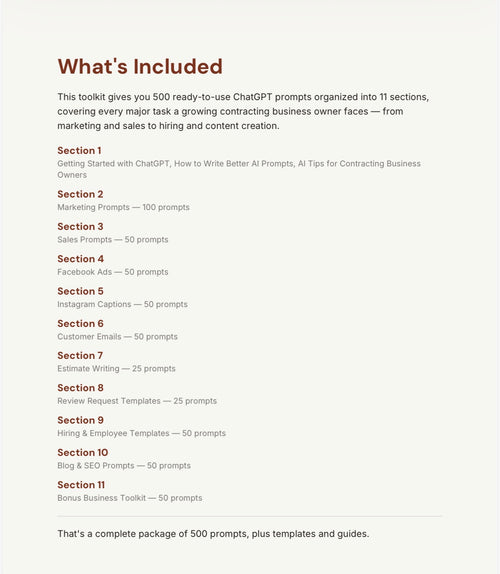 What's Included

This toolkit gives you 500 ready-to-use ChatGPT prompts organized into 11 sections, covering every major task a growing contracting business owner faces — from marketing and sales to hiring and content creation.

Section 1
Getting Started with ChatGPT, How to Write Better AI Prompts, AI Tips for Contracting Business Owners

Section 2
Marketing Prompts — 100 prompts

Section 3
Sales Prompts — 50 prompts

Section 4
Facebook Ads — 50 prompts

Section 5
Instagram Captions — 50 prompts

Section 6
Customer Emails — 50 prompts

Section 7
Estimate Writing — 25 prompts

Section 8
Review Request Templates — 25 prompts

Section 9
Hiring & Employee Templates — 50 prompts

Section 10
Blog & SEO Prompts — 50 prompts

Section 11
Bonus Business Toolkit — 50 prompts

That's a complete package of 500 prompts, plus templates and guides.